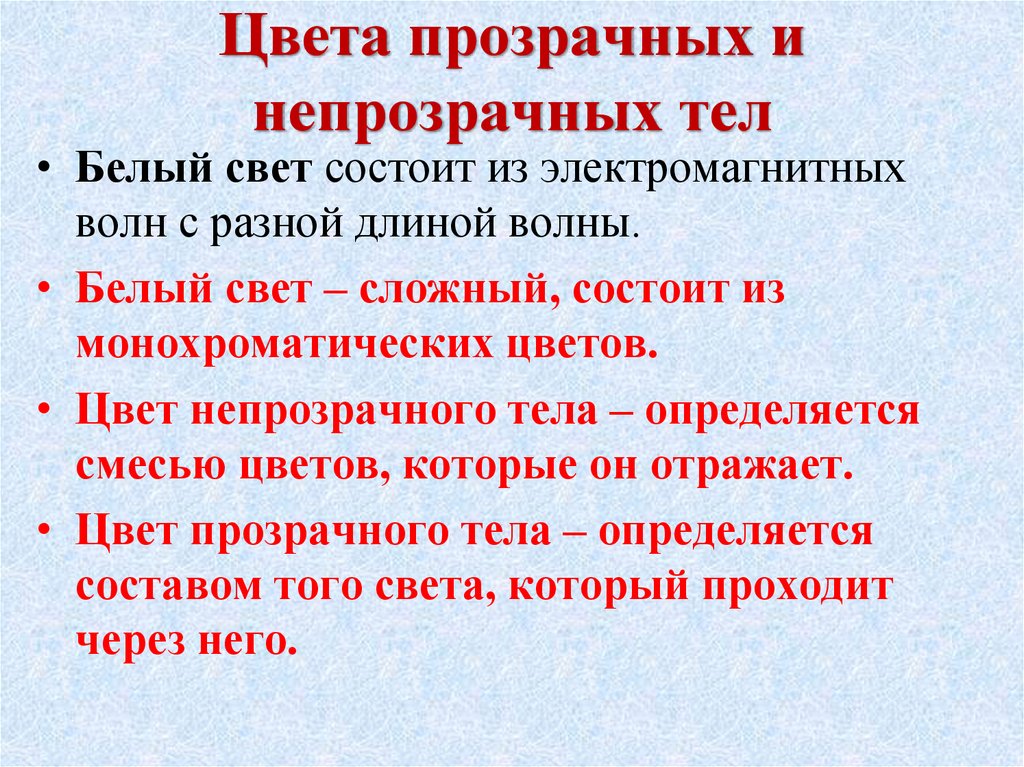 Цвета прозрачных и непрозрачных тел

• Белый свет состоит из электромагнитных волн с разной длиной волны.

• Белый свет – сложный, состоит из монохроматических цветов.

• Цвет непрозрачного тела – определяется смесью цветов, которые он отражает.

• Цвет прозрачного тела – определяется составом того света, который проходит через него.